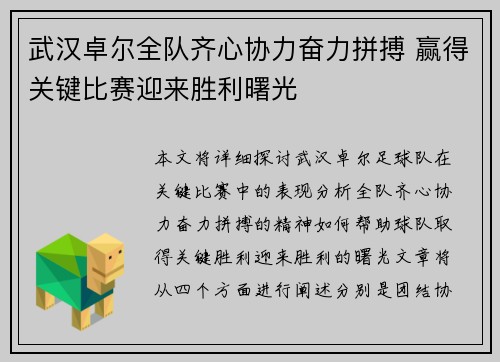 武汉卓尔全队齐心协力奋力拼搏 赢得关键比赛迎来胜利曙光

本文将详细探讨武汉卓尔足球队在关键比赛中的表现分析全队齐心协力奋力拼搏的精神如何帮助球队取得关键胜利迎来胜利的曙光文章将从四个方面进行阐述分别是团结协